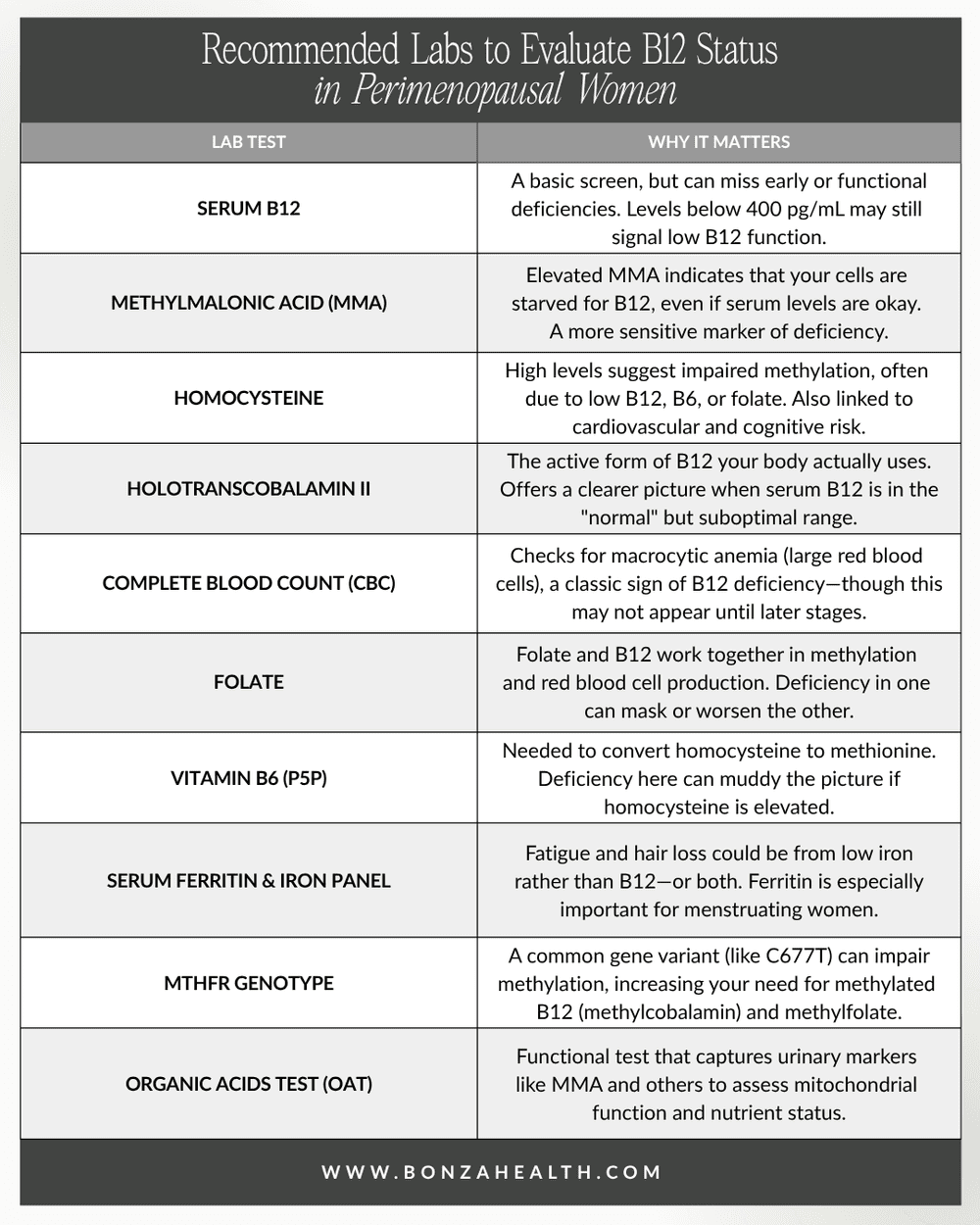 Recommended Labs to Evaluate B12 Status
in Perimenopausal Women

| LAB TEST | WHY IT MATTERS |
|---|---|
| SERUM B12 | A basic screen, but can miss early or functional deficiencies. Levels below 400 pg/mL may still signal low B12 function. |
| METHYLMALONIC ACID (MMA) | Elevated MMA indicates that your cells are starved for B12, even if serum levels are okay. A more sensitive marker of deficiency. |
| HOMOCYSTEINE | High levels suggest impaired methylation, often due to low B12, B6, or folate. Also linked to cardiovascular and cognitive risk. |
| HOLOTRANSCOBALAMIN II | The active form of B12 your body actually uses. Offers a clearer picture when serum B12 is in the "normal" but suboptimal range. |
| COMPLETE BLOOD COUNT (CBC) | Checks for macrocytic anemia (large red blood cells), a classic sign of B12 deficiency—though this may not appear until later stages. |
| FOLATE | Folate and B12 work together in methylation and red blood cell production. Deficiency in one can mask or worsen the other. |
| VITAMIN B6 (P5P) | Needed to convert homocysteine to methionine. Deficiency here can muddy the picture if homocysteine is elevated. |
| SERUM FERRITIN & IRON PANEL | Fatigue and hair loss could be from low iron rather than B12—or both. Ferritin is especially important for menstruating women. |
| MTHFR GENOTYPE | A common gene variant (like C677T) can impair methylation, increasing your need for methylated B12 (methylcobalamin) and methylfolate. |
| ORGANIC ACIDS TEST (OAT) | Functional test that captures urinary markers like MMA and others to assess mitochondrial function and nutrient status. |

WWW.BONZAHEALTH.COM